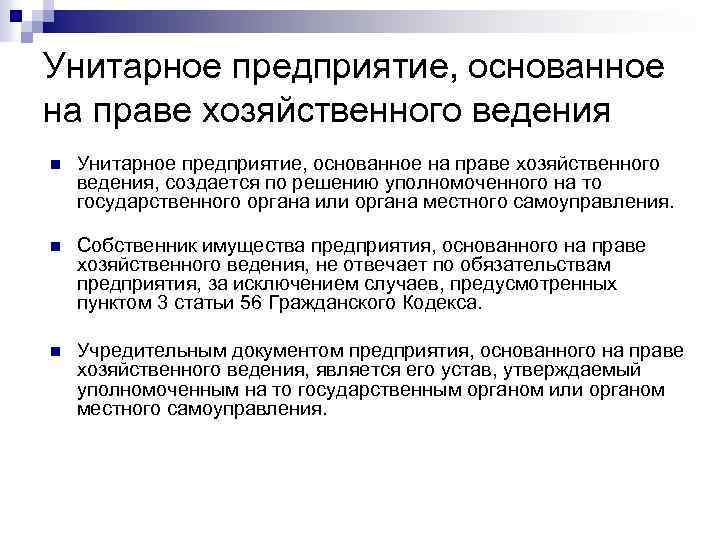 Унитарное предприятие, основанное на праве хозяйственного ведения

Унитарное предприятие, основанное на праве хозяйственного ведения, создается по решению уполномоченного на то государственного органа или органа местного самоуправления.

Собственник имущества предприятия, основанного на праве хозяйственного ведения, не отвечает по обязательствам предприятия, за исключением случаев, предусмотренных пунктом 3 статьи 56 Гражданского Кодекса.

Учредительным документом предприятия, основанного на праве хозяйственного ведения, является его устав, утверждаемый уполномоченным на то государственным органом или органом местного самоуправления.